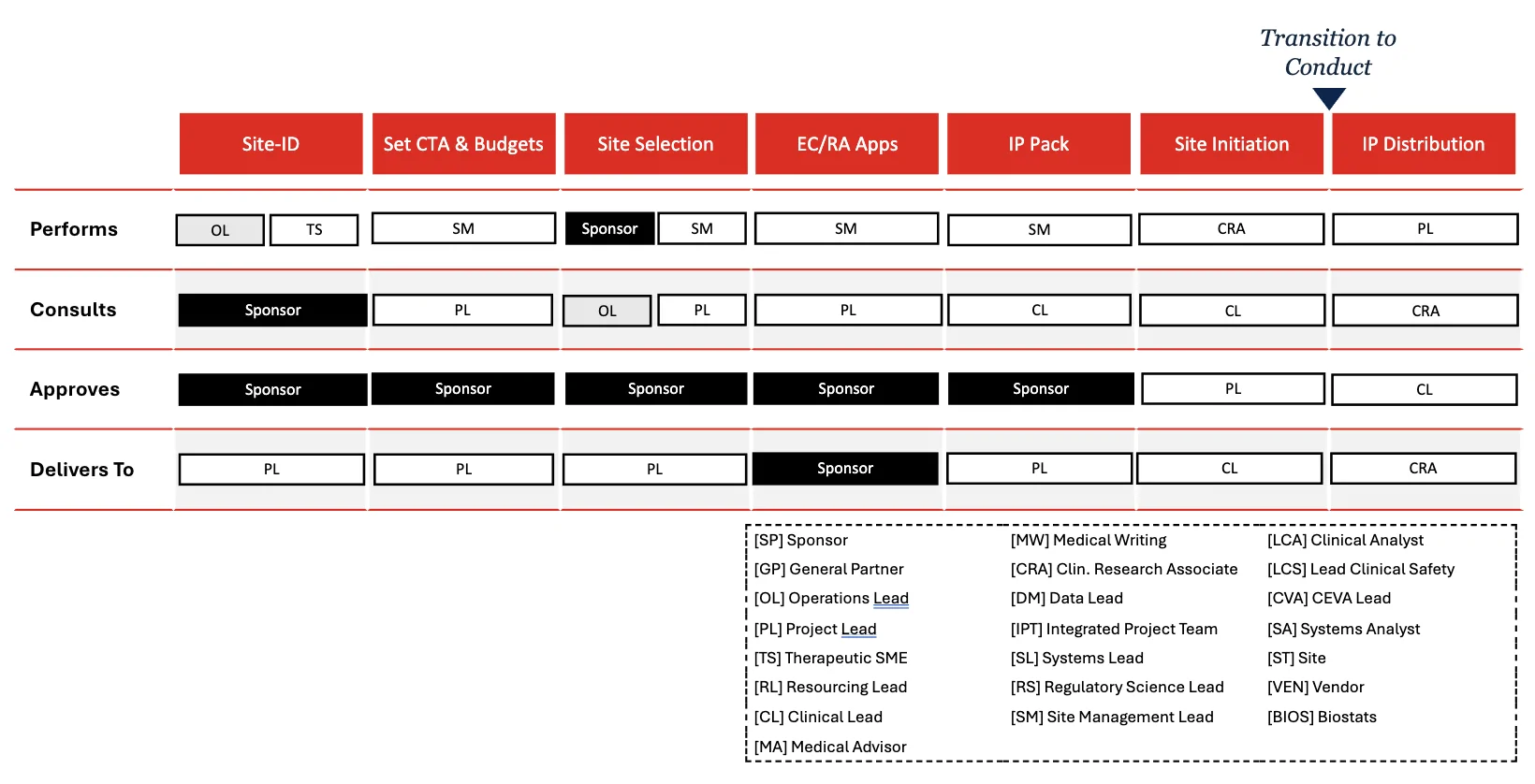 Transition to Conduct

| | Site-ID | Set CTA & Budgets | Site Selection | EC/RA Apps | IP Pack | Site Initiation | IP Distribution |
|---|---|---|---|---|---|---|---|
| Performs | OL TS | SM | Sponsor SM | SM | SM | CRA | PL |
| Consults | Sponsor | PL | OL PL | PL | CL | CL | CRA |
| Approves | Sponsor | Sponsor | Sponsor | Sponsor | Sponsor | PL | CL |
| Delivers To | PL | PL | PL | Sponsor | PL | CL | CRA |

[SP] Sponsor
[GP] General Partner
[OL] Operations Lead
[PL] Project Lead
[TS] Therapeutic SME
[RL] Resourcing Lead
[CL] Clinical Lead
[MA] Medical Advisor

[MW] Medical Writing
[CRA] Clin. Research Associate
[DM] Data Lead
[IPT] Integrated Project Team
[SL] Systems Lead
[RS] Regulatory Science Lead
[SM] Site Management Lead

[LCA] Clinical Analyst
[LCS] Lead Clinical Safety
[CVA] CEVA Lead
[SA] Systems Analyst
[ST] Site
[VEN] Vendor
[BIOS] Biostats